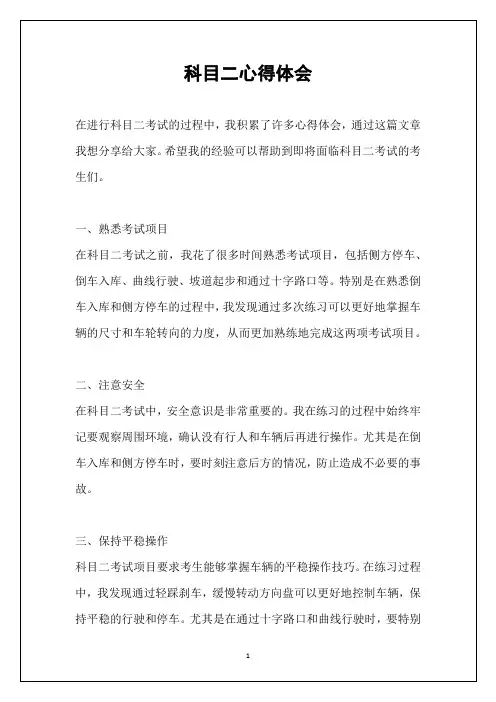 科目二心得体会

在进行科目二考试的过程中，我积累了许多心得体会，通过这篇文章我想分享给大家。希望我的经验可以帮助到即将面临科目二考试的考生们。

一、熟悉考试项目

在科目二考试之前，我花了很多时间熟悉考试项目，包括侧方停车、倒车入库、曲线行驶、坡道起步和通过十字路口等。特别是在熟悉倒车入库和侧方停车的过程中，我发现通过多次练习可以更好地掌握车辆的尺寸和车轮转向的力度，从而更加熟练地完成这两项考试项目。

二、注意安全

在科目二考试中，安全意识是非常重要的。我在练习的过程中始终牢记要观察周围环境，确认没有行人和车辆后再进行操作。尤其是在倒车入库和侧方停车时，要时刻注意后方的情况，防止造成不必要的事故。

三、保持平稳操作

科目二考试项目要求考生能够掌握车辆的平稳操作技巧。在练习过程中，我发现通过轻踩刹车，缓慢转动方向盘可以更好地控制车辆，保持平稳的行驶和停车。尤其是在通过十字路口和曲线行驶时，要特别

1